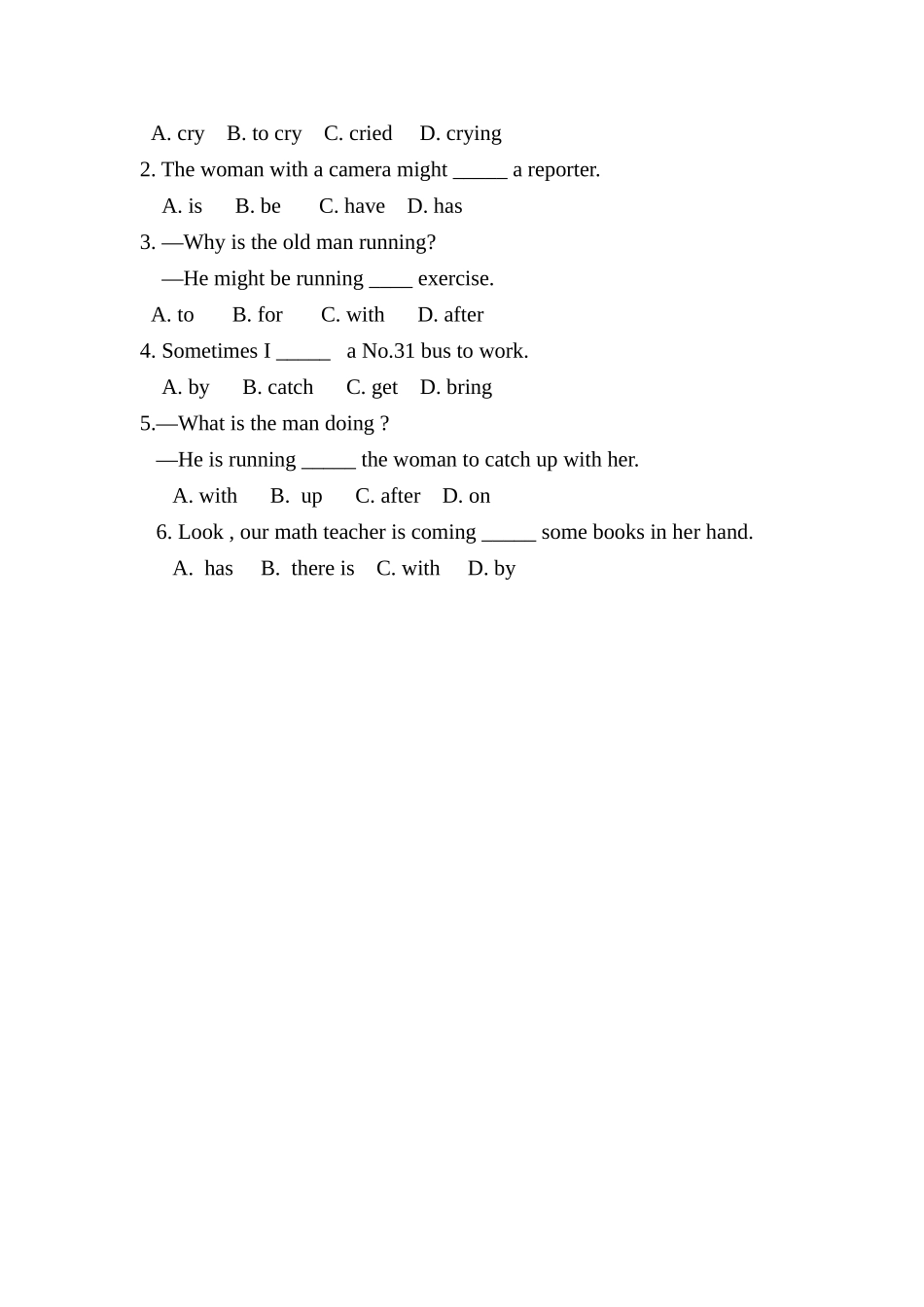 A. cry B. to cry C. cried D. crying

2. The woman with a camera might _____ a reporter.

A. is B. be C. have D. has

3. —Why is the old man running?

—He might be running ____ exercise.

A. to B. for C. with D. after

4. Sometimes I _____ a No.31 bus to work.

A. by B. catch C. get D. bring

5.—What is the man doing ?

—He is running _____ the woman to catch up with her.

A. with B. up C. after D. on

6. Look , our math teacher is coming _____ some books in her hand.

A. has B. there is C. with D. by